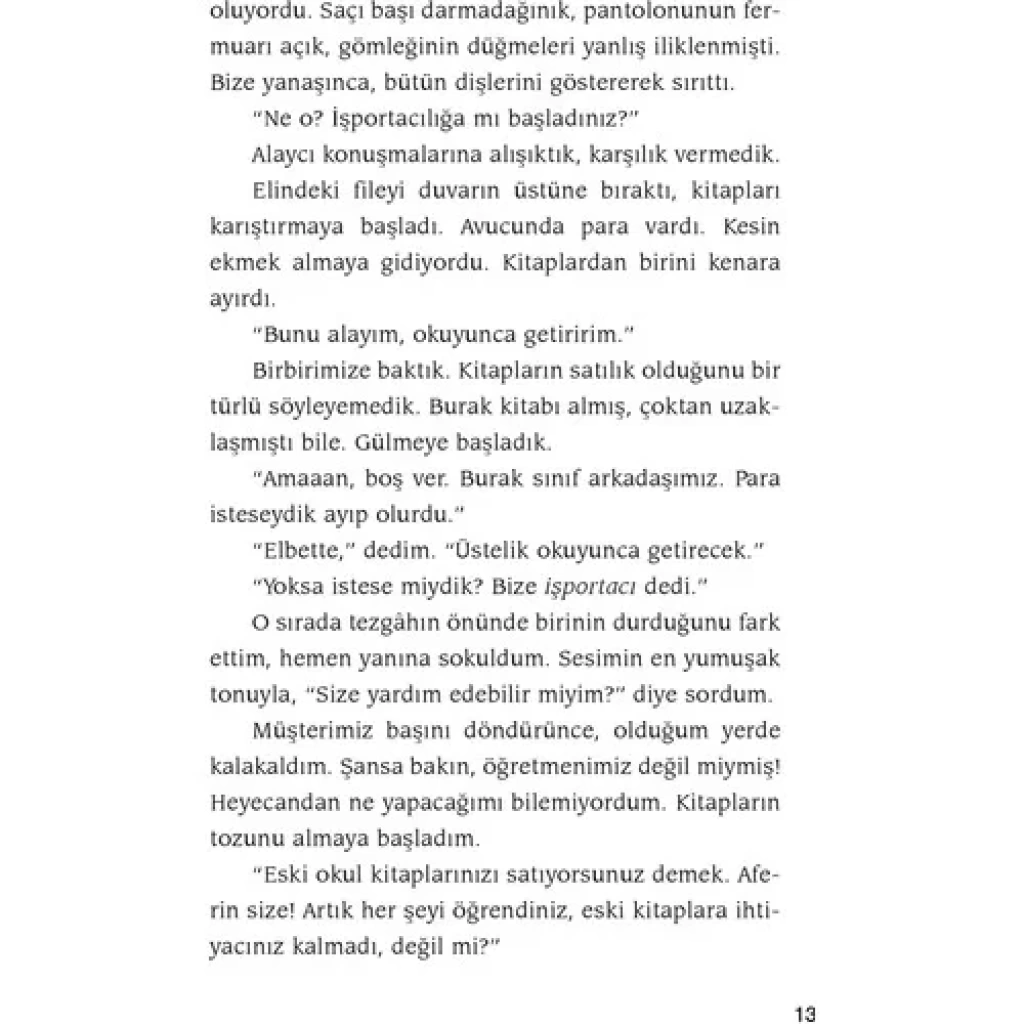 oluyordu. Saçı başı darmadağınık, pantolonunun fermuarı açık, gömleğinin düğmeleri yanlış iliklenmişti. Bize yanaşınca, bütün dişlerini göstererek sırıttı.

"Ne o? İşportacılığa mı başladınız?"

Alaycı konuşmalarına alışıktık, karşılık vermedik.

Elindeki fileyi duvarın üstüne bıraktı, kitapları karıştırmaya başladı. Avucunda para vardı. Kesin ekmek almaya gidiyordu. Kitaplardan birini kenara ayırdı.

"Bunu alayım, okuyunca getiririm."

Birbirimize baktık. Kitapların satılık olduğunu bir türlü söyleyemedik. Burak kitabı almış, çoktan uzaklaşmıştı bile. Gülmeye başladık.

"Amaaan, boş ver. Burak sınıf arkadaşımız. Para isteseydik ayıp olurdu."

"Elbette," dedim. "Üstelik okuyunca getirecek."

"Yoksa istese miydik? Bize işportacı dedi."

O sırada tezgâhın önünde birinin durduğunu fark ettim, hemen yanına sokuldum. Sesimin en yumuşak tonuyla, "Size yardım edebilir miyim?" diye sordum.

Müşterimiz başını döndürünce, olduğum yerde kalakaldım. Şansa bakın, öğretmenimiz değil miymiş! Heyecandan ne yapacağımı bilemiyordum. Kitapların tozunu almaya başladım.

"Eski okul kitaplarınızı satıyorsunuz demek. Aferin size! Artık her şeyi öğrendiniz, eski kitaplara ihtiyacınız kalmadı, değil mi?"

13